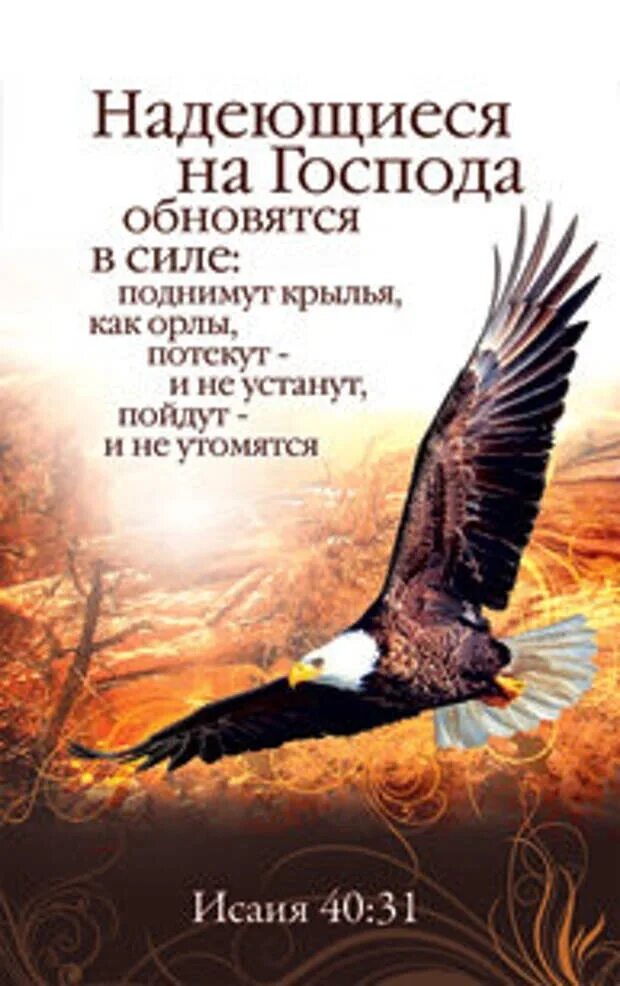 Надеющиеся на Господа обновятся в силе: поднимут крылья, как орлы, потекут - и не устанут, пойдут - и не утомятся

Исаия 40:31